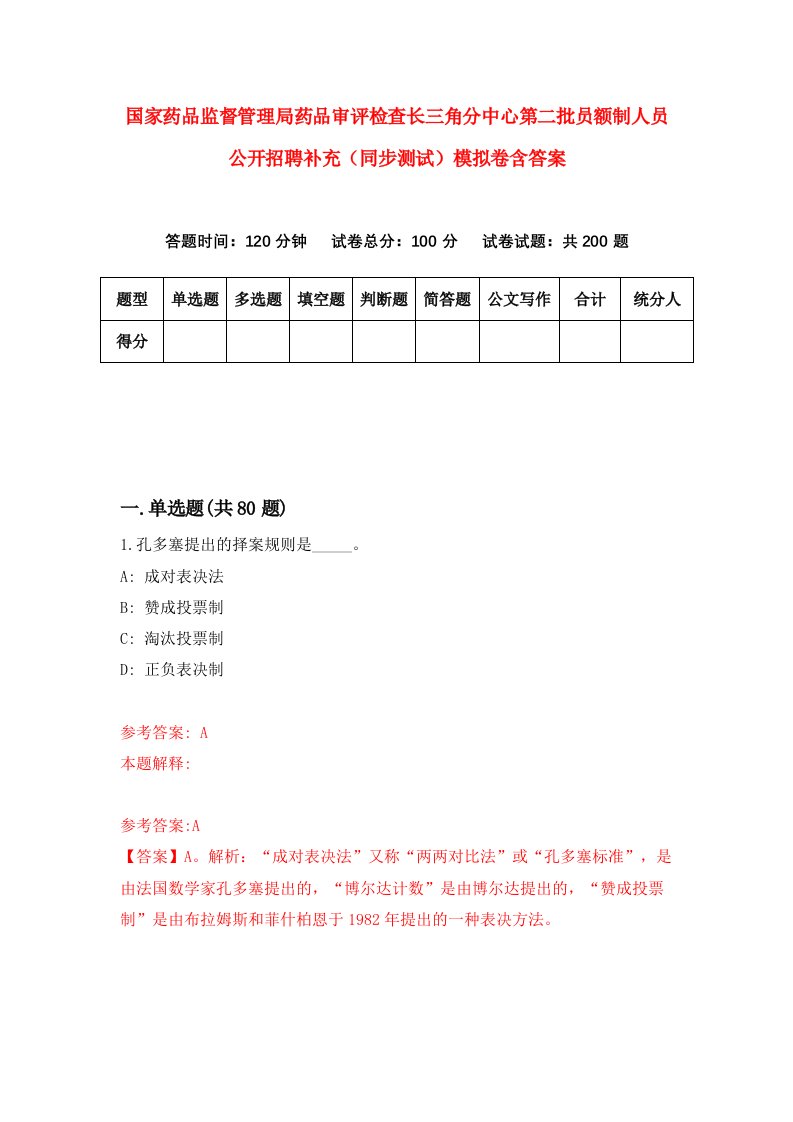 国家药品监督管理局药品审评检查长三角分中心第二批员额制人员公开招聘补充（同步测试）模拟卷含答案

答题时间：120 分钟　试卷总分：100 分　试卷试题：共 200 题

| 题型 | 单选题 | 多选题 | 填空题 | 判断题 | 简答题 | 公文写作 | 合计 | 统分人 |
|---|---|---|---|---|---|---|---|---|
| 得分 | | | | | | | | |

一.单选题(共 80 题)

1.孔多塞提出的择案规则是_____。

A: 成对表决法

B: 赞成投票制

C: 淘汰投票制

D: 正负表决制

参考答案: A

本题解释:

参考答案:A

【答案】A。解析：“成对表决法”又称“两两对比法”或“孔多塞标准”，是由法国数学家孔多塞提出的，“博尔达计数”是由博尔达提出的，“赞成投票制”是由布拉姆斯和菲什柏恩于 1982 年提出的一种表决方法。